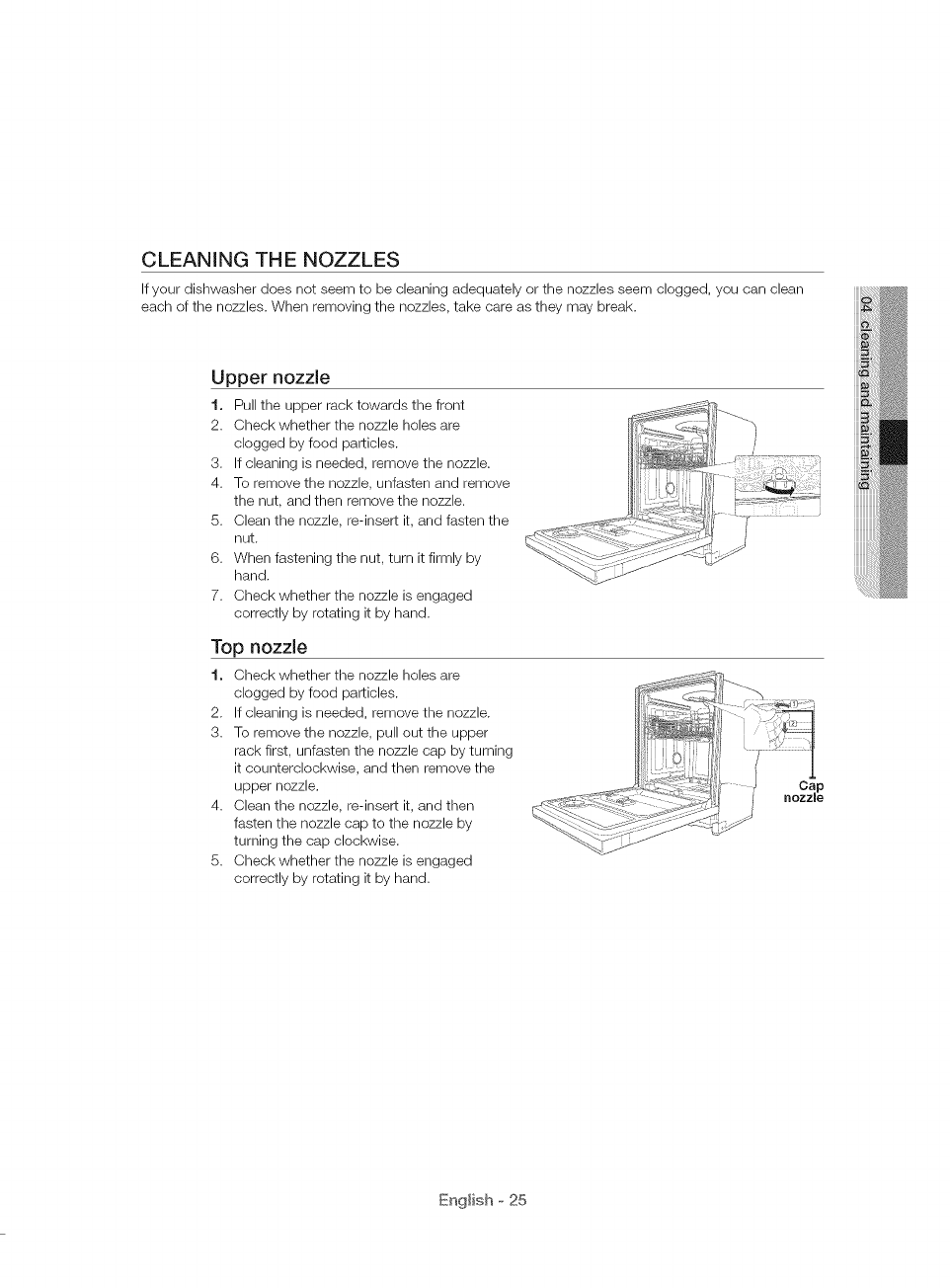 CLEANING THE NOZZLES

If your dishwasher does not seem to be cleaning adequately or the nozzles seem clogged, you can clean each of the nozzles. When removing the nozzles, take care as they may break.

04 cleaning and maintaining

Upper nozzle

1. Pull the upper rack towards the front
2. Check whether the nozzle holes are clogged by food particles.
3. If cleaning is needed, remove the nozzle.
4. To remove the nozzle, unfasten and remove the nut, and then remove the nozzle.
5. Clean the nozzle, re-insert it, and fasten the nut.
6. When fastening the nut, turn it firmly by hand.
7. Check whether the nozzle is engaged correctly by rotating it by hand.

Top nozzle

1. Check whether the nozzle holes are clogged by food particles.
2. If cleaning is needed, remove the nozzle.
3. To remove the nozzle, pull out the upper rack first, unfasten the nozzle cap by turning it counterclockwise, and then remove the upper nozzle.
4. Clean the nozzle, re-insert it, and then fasten the nozzle cap to the nozzle by turning the cap clockwise.
5. Check whether the nozzle is engaged correctly by rotating it by hand.

(1)
(2)
Cap
nozzle

English - 25